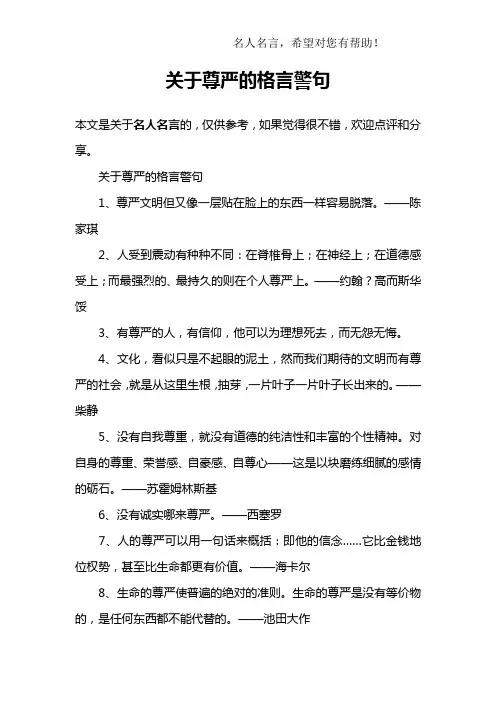 名人名言，希望对您有帮助！

关于尊严的格言警句

本文是关于名人名言的，仅供参考，如果觉得很不错，欢迎点评和分享。

关于尊严的格言警句

1、尊严文明但又像一层贴在脸上的东西一样容易脱落。——陈家琪

2、人受到震动有种种不同：在脊椎骨上；在神经上；在道德感受上；而最强烈的、最持久的则在个人尊严上。——约翰？高而斯华馁

3、有尊严的人，有信仰，他可以为理想死去，而无怨无悔。

4、文化，看似只是不起眼的泥土，然而我们期待的文明而有尊严的社会，就是从这里生根，抽芽，一片叶子一片叶子长出来的。——柴静

5、没有自我尊重，就没有道德的纯洁性和丰富的个性精神。对自身的尊重、荣誉感、自豪感、自尊心——这是以块磨练细腻的感情的砺石。——苏霍姆林斯基

6、没有诚实哪来尊严。——西塞罗

7、人的尊严可以用一句话来概括：即他的信念……它比金钱地位权势，甚至比生命都更有价值。——海卡尔

8、生命的尊严使普遍的绝对的准则。生命的尊严是没有等价物的，是任何东西都不能代替的。——池田大作